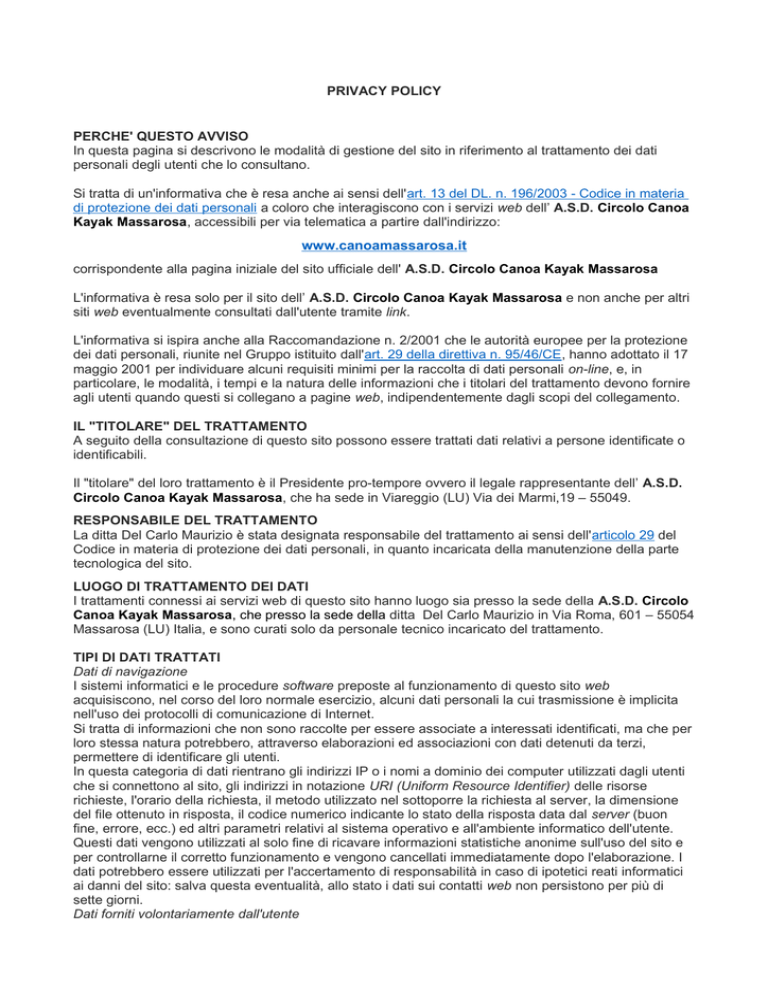 PRIVACY POLICY

PERCHE' QUESTO AVVISO
In questa pagina si descrivono le modalità di gestione del sito in riferimento al trattamento dei dati personali degli utenti che lo consultano.

Si tratta di un'informativa che è resa anche ai sensi dell'art. 13 del DL. n. 196/2003 - Codice in materia di protezione dei dati personali a coloro che interagiscono con i servizi web dell' A.S.D. Circolo Canoa Kayak Massarosa, accessibili per via telematica a partire dall'indirizzo:

www.canoamassarosa.it

corrispondente alla pagina iniziale del sito ufficiale dell' A.S.D. Circolo Canoa Kayak Massarosa

L'informativa è resa solo per il sito dell' A.S.D. Circolo Canoa Kayak Massarosa e non anche per altri siti web eventualmente consultati dall'utente tramite link.

L'informativa si ispira anche alla Raccomandazione n. 2/2001 che le autorità europee per la protezione dei dati personali, riunite nel Gruppo istituito dall'art. 29 della direttiva n. 95/46/CE, hanno adottato il 17 maggio 2001 per individuare alcuni requisiti minimi per la raccolta di dati personali on-line, e, in particolare, le modalità, i tempi e la natura delle informazioni che i titolari del trattamento devono fornire agli utenti quando questi si collegano a pagine web, indipendentemente dagli scopi del collegamento.

IL "TITOLARE" DEL TRATTAMENTO
A seguito della consultazione di questo sito possono essere trattati dati relativi a persone identificate o identificabili.

Il "titolare" del loro trattamento è il Presidente pro-tempore ovvero il legale rappresentante dell' A.S.D. Circolo Canoa Kayak Massarosa, che ha sede in Viareggio (LU) Via dei Marmi,19 – 55049.

RESPONSABILE DEL TRATTAMENTO
La ditta Del Carlo Maurizio è stata designata responsabile del trattamento ai sensi dell'articolo 29 del Codice in materia di protezione dei dati personali, in quanto incaricata della manutenzione della parte tecnologica del sito.

LUOGO DI TRATTAMENTO DEI DATI
I trattamenti connessi ai servizi web di questo sito hanno luogo sia presso la sede della A.S.D. Circolo Canoa Kayak Massarosa, che presso la sede della ditta Del Carlo Maurizio in Via Roma, 601 – 55054 Massarosa (LU) Italia, e sono curati solo da personale tecnico incaricato del trattamento.

TIPI DI DATI TRATTATI
Dati di navigazione
I sistemi informatici e le procedure software preposte al funzionamento di questo sito web acquisiscono, nel corso del loro normale esercizio, alcuni dati personali la cui trasmissione è implicita nell'uso dei protocolli di comunicazione di Internet.
Si tratta di informazioni che non sono raccolte per essere associate a interessati identificati, ma che per loro stessa natura potrebbero, attraverso elaborazioni ed associazioni con dati detenuti da terzi, permettere di identificare gli utenti.
In questa categoria di dati rientrano gli indirizzi IP o i nomi a dominio dei computer utilizzati dagli utenti che si connettono al sito, gli indirizzi in notazione URI (Uniform Resource Identifier) delle risorse richieste, l'orario della richiesta, il metodo utilizzato nel sottoporre la richiesta al server, la dimensione del file ottenuto in risposta, il codice numerico indicante lo stato della risposta data dal server (buon fine, errore, ecc.) ed altri parametri relativi al sistema operativo e all'ambiente informatico dell'utente.
Questi dati vengono utilizzati al solo fine di ricavare informazioni statistiche anonime sull'uso del sito e per controllarne il corretto funzionamento e vengono cancellati immediatamente dopo l'elaborazione. I dati potrebbero essere utilizzati per l'accertamento di responsabilità in caso di ipotetici reati informatici ai danni del sito: salva questa eventualità, allo stato i dati sui contatti web non persistono per più di sette giorni.
Dati forniti volontariamente dall'utente